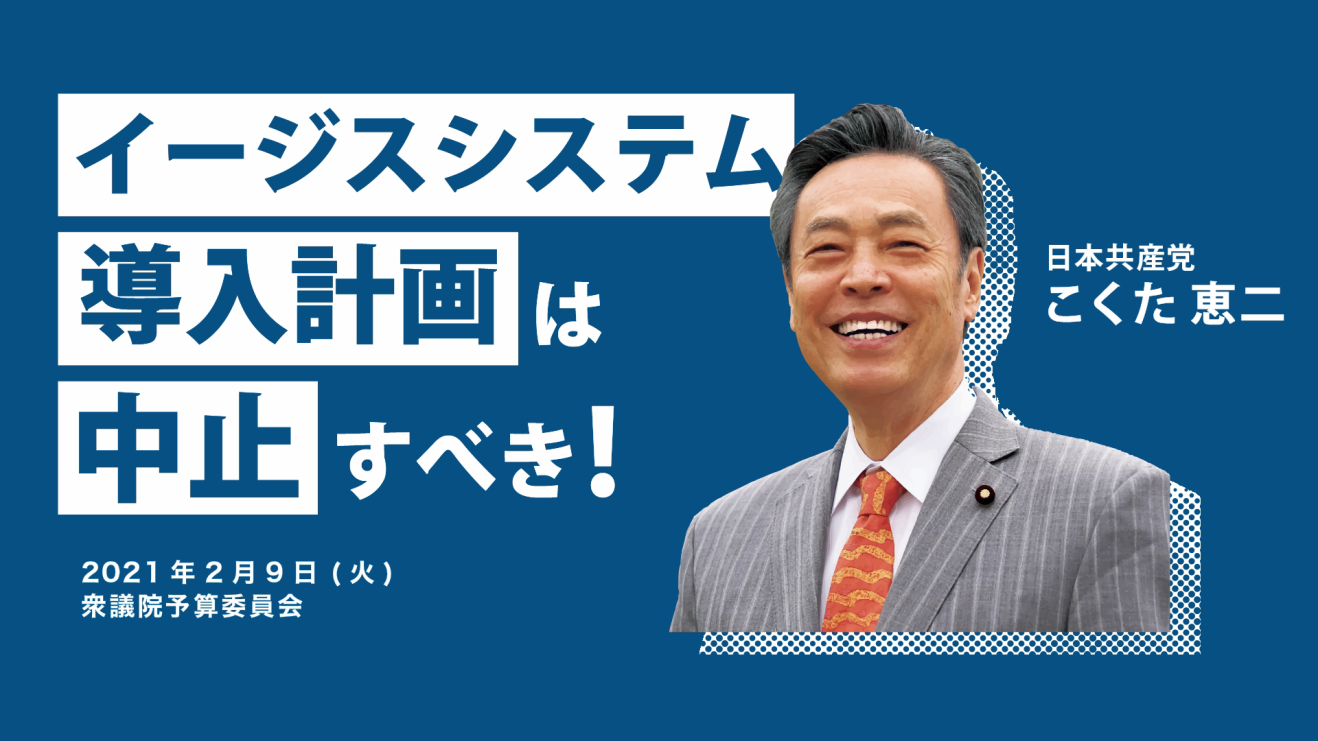 イージスシステム
導入計画は
中止すべき！

2021年2月9日(火)
衆議院予算委員会

日本共産党
こくた 恵二